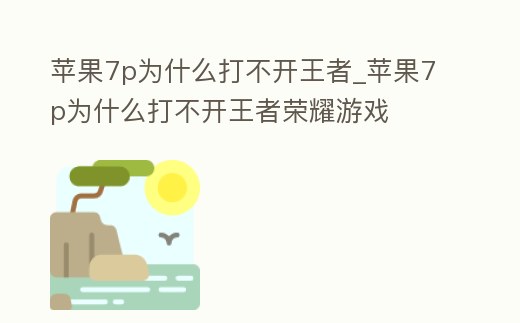 苹果7p为什么打不开王者_苹果7p为什么打不开王者荣耀游戏